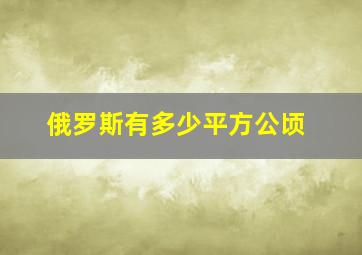 俄罗斯有多少平方公顷